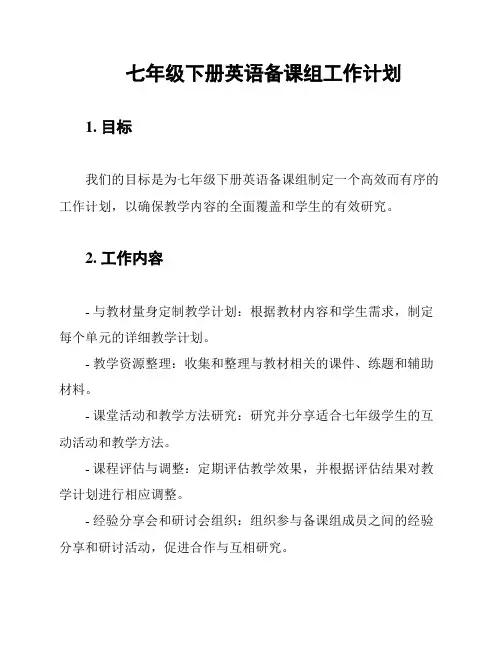 七年级下册英语备课组工作计划

1. 目标

我们的目标是为七年级下册英语备课组制定一个高效而有序的工作计划，以确保教学内容的全面覆盖和学生的有效研究。

2. 工作内容

- 与教材量身定制教学计划：根据教材内容和学生需求，制定每个单元的详细教学计划。

- 教学资源整理：收集和整理与教材相关的课件、练题和辅助材料。

- 课堂活动和教学方法研究：研究并分享适合七年级学生的互动活动和教学方法。

- 课程评估与调整：定期评估教学效果，并根据评估结果对教学计划进行相应调整。

- 经验分享会和研讨会组织：组织参与备课组成员之间的经验分享和研讨活动，促进合作与互相研究。